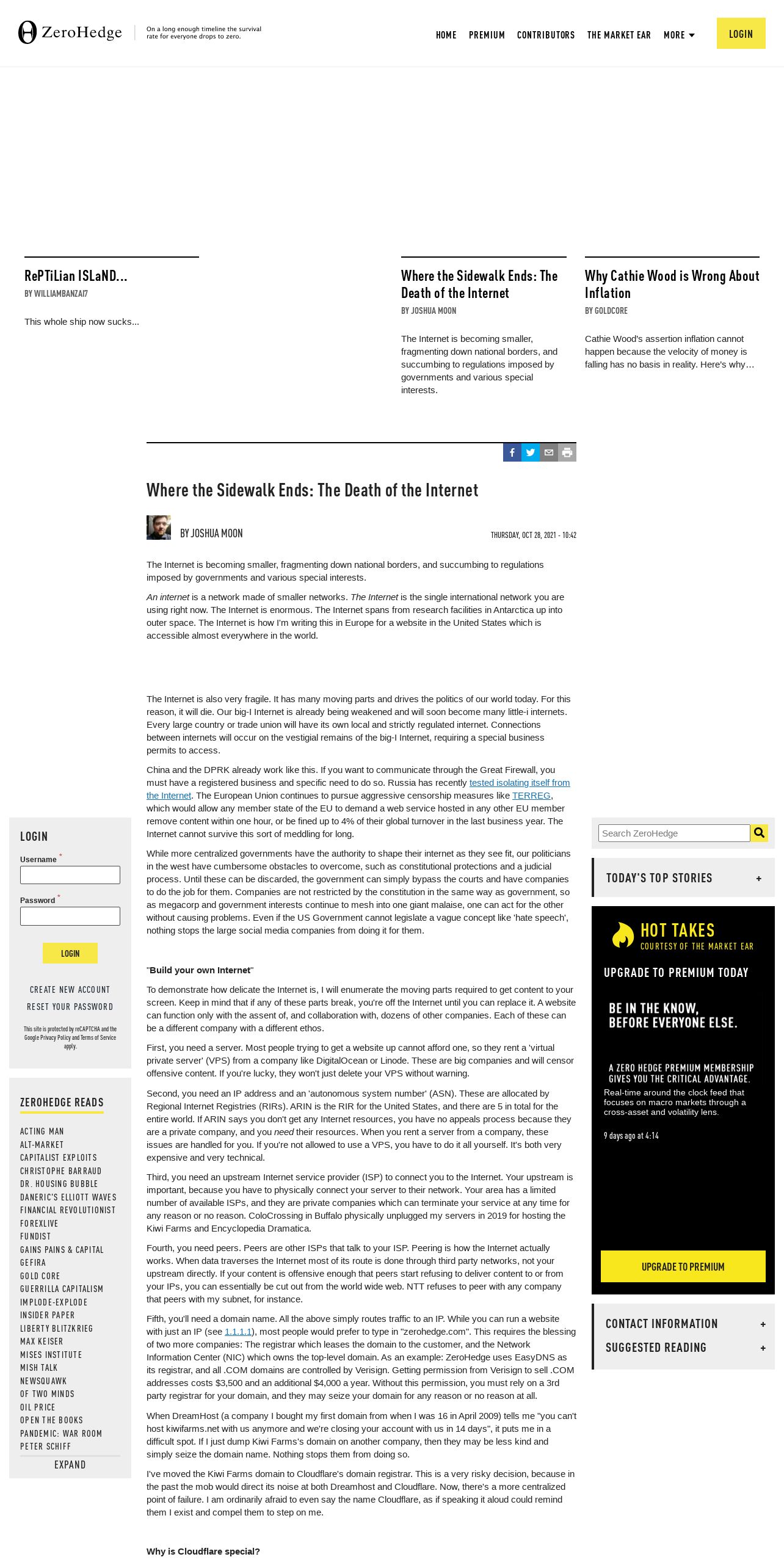 ZeroHedge On a long enough timeline the survival rate for everyone drops to zero.

HOME PREMIUM CONTRIBUTORS THE MARKET EAR MORE LOGIN

RePTiLian ISLaND...
BY WILLIAMBANZAI7
This whole ship now sucks...

Where the Sidewalk Ends: The Death of the Internet
BY JOSHUA MOON
The Internet is becoming smaller, fragmenting down national borders, and succumbing to regulations imposed by governments and various special interests.

Why Cathie Wood is Wrong About Inflation
BY GOLDCORE
Cathie Wood's assertion inflation cannot happen because the velocity of money is falling has no basis in reality. Here's why...

Where the Sidewalk Ends: The Death of the Internet

BY JOSHUA MOON
THURSDAY, OCT 28, 2021 - 10:42

The Internet is becoming smaller, fragmenting down national borders, and succumbing to regulations imposed by governments and various special interests.

An internet is a network made of smaller networks. The Internet is the single international network you are using right now. The Internet is enormous. The Internet spans from research facilities in Antarctica up into outer space. The Internet is how I'm writing this in Europe for a website in the United States which is accessible almost everywhere in the world.

The Internet is also very fragile. It has many moving parts and drives the politics of our world today. For this reason, it will die. Our big-I Internet is already being weakened and will soon become many little-i internets. Every large country or trade union will have its own local and strictly regulated internet. Connections between internets will occur on the vestigial remains of the big-I Internet, requiring a special business permits to access.

China and the DPRK already work like this. If you want to communicate through the Great Firewall, you must have a registered business and specific need to do so. Russia has recently tested isolating itself from the Internet. The European Union continues to pursue aggressive censorship measures like TERREG, which would allow any member state of the EU to demand a web service hosted in any other EU member remove content within one hour, or be fined up to 4% of their global turnover in the last business year. The Internet cannot survive this sort of meddling for long.

While more centralized governments have the authority to shape their internet as they see fit, our politicians in the west have cumbersome obstacles to overcome, such as constitutional protections and a judicial process. Until these can be discarded, the government can simply bypass the courts and have companies to do the job for them. Companies are not restricted by the constitution in the same way as government, so as megacorp and government interests continue to mesh into one giant malaise, one can act for the other without causing problems. Even if the US Government cannot legislate a vague concept like 'hate speech', nothing stops the large social media companies from doing it for them.

"Build your own Internet"

To demonstrate how delicate the Internet is, I will enumerate the moving parts required to get content to your screen. Keep in mind that if any of these parts break, you're off the Internet until you can replace it. A website can function only with the assent of, and collaboration with, dozens of other companies. Each of these can be a different company with a different ethos.

First, you need a server. Most people trying to get a website up cannot afford one, so they rent a 'virtual private server' (VPS) from a company like DigitalOcean or Linode. These are big companies and will censor offensive content. If you're lucky, they won't just delete your VPS without warning.

Second, you need an IP address and an 'autonomous system number' (ASN). These are allocated by Regional Internet Registries (RIRs). ARIN is the RIR for the United States, and there are 5 in total for the entire world. If ARIN says you don't get any Internet resources, you have no appeals process because they are a private company, and you need their resources. When you rent a server from a company, these issues are handled for you. If you're not allowed to use a VPS, you have to do it all yourself. It's both very expensive and very technical.

Third, you need an upstream Internet service provider (ISP) to connect you to the Internet. Your upstream is important, because you have to physically connect your server to their network. Your area has a limited number of available ISPs, and they are private companies which can terminate your service at any time for any reason or no reason. ColoCrossing in Buffalo physically unplugged my servers in 2019 for hosting the Kiwi Farms and Encyclopedia Dramatica.

Fourth, you need peers. Peers are other ISPs that talk to your ISP. Peering is how the Internet actually works. When data traverses the Internet most of its route is done through third party networks, not your upstream directly. If your content is offensive enough that peers start refusing to deliver content to or from your IPs, you can essentially be cut out from the world wide web. NTT refuses to peer with any company that peers with my subnet, for instance.

Fifth, you'll need a domain name. All the above simply routes traffic to an IP. While you can run a website with just an IP (see 1.1.1.1), most people would prefer to type in "zerohedge.com". This requires the blessing of two more companies: The registrar which leases the domain to the customer, and the Network Information Center (NIC) which owns the top-level domain. As an example: ZeroHedge uses EasyDNS as its registrar, and all .COM domains are controlled by Verisign. Getting permission from Verisign to sell .COM addresses costs $3,500 and an additional $4,000 a year. Without this permission, you must rely on a 3rd party registrar for your domain, and they may seize your domain for any reason or no reason at all.

When DreamHost (a company I bought my first domain from when I was 16 in April 2009) tells me "you can't host kiwifarms.net with us anymore and we're closing your account with us in 14 days", it puts me in a difficult spot. If I just dump Kiwi Farms's domain on another company, then they may be less kind and simply seize the domain name. Nothing stops them from doing so.

I've moved the Kiwi Farms domain to Cloudflare's domain registrar. This is a very risky decision, because in the past the mob would direct its noise at both Dreamhost and Cloudflare. Now, there's a more centralized point of failure. I am ordinarily afraid to even say the name Cloudflare, as if speaking it aloud could remind them I exist and compel them to step on me.

Why is Cloudflare special?

LOGIN
Username *
Password *
LOGIN
CREATE NEW ACCOUNT
RESET YOUR PASSWORD
This site is protected by reCAPTCHA and the Google Privacy Policy and Terms of Service apply.

ZEROHEDGE READS
ACTING MAN
ALT-MARKET
CAPITALIST EXPLOITS
CHRISTOPHE BARRAUD
DR. HOUSING BUBBLE
DANERIC'S ELLIOTT WAVES
FINANCIAL REVOLUTIONIST
FOREXLIVE
FUNDIST
GAINS PAINS & CAPITAL
GEFIRA
GOLD CORE
GUERRILLA CAPITALISM
IMPLODE-EXPLODE
INSIDER PAPER
LIBERTY BLITZKRIEG
MAX KEISER
MISES INSTITUTE
MISH TALK
NEWSQUAWK
OF TWO MINDS
OIL PRICE
OPEN THE BOOKS
PANDEMIC: WAR ROOM
PETER SCHIFF
EXPAND

Search ZeroHedge

TODAY'S TOP STORIES +

HOT TAKES
COURTESY OF THE MARKET EAR
UPGRADE TO PREMIUM TODAY
BE IN THE KNOW, BEFORE EVERYONE ELSE.
A ZERO HEDGE PREMIUM MEMBERSHIP GIVES YOU THE CRITICAL ADVANTAGE.
Real-time around the clock feed that focuses on macro markets through a cross-asset and volatility lens.
9 days ago at 4:14
UPGRADE TO PREMIUM

CONTACT INFORMATION +
SUGGESTED READING +